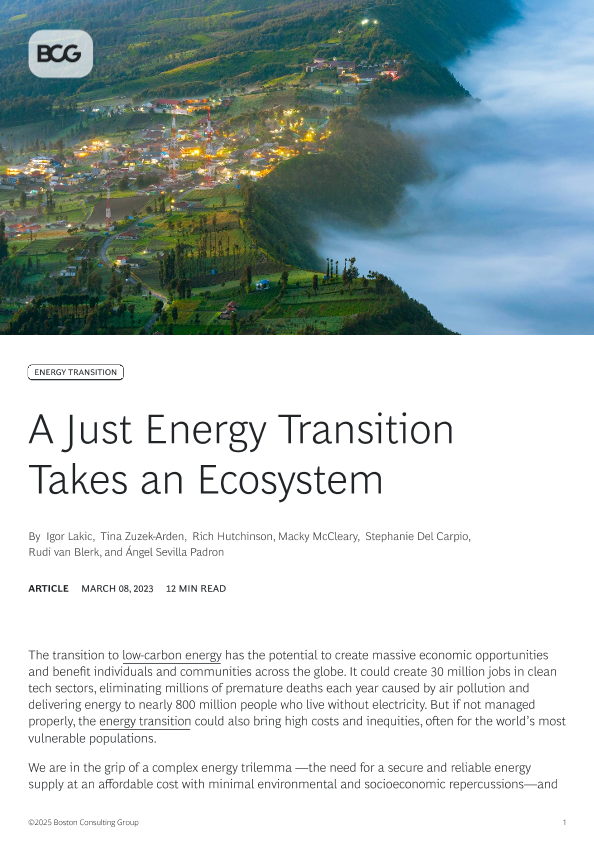 BCG

ENERGY TRANSITION

A Just Energy Transition Takes an Ecosystem

By Igor Lakic, Tina Zuzek-Arden, Rich Hutchinson, Macky McCleary, Stephanie Del Carpio, Rudi van Blerk, and Ángel Sevilla Padron

ARTICLE MARCH 08, 2023 12 MIN READ

The transition to low-carbon energy has the potential to create massive economic opportunities and benefit individuals and communities across the globe. It could create 30 million jobs in clean tech sectors, eliminating millions of premature deaths each year caused by air pollution and delivering energy to nearly 800 million people who live without electricity. But if not managed properly, the energy transition could also bring high costs and inequities, often for the world's most vulnerable populations.

We are in the grip of a complex energy trilemma —the need for a secure and reliable energy supply at an affordable cost with minimal environmental and socioeconomic repercussions—and

©2025 Boston Consulting Group 1